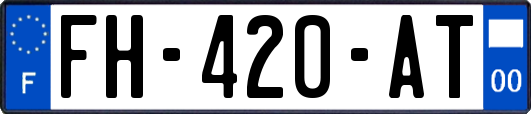 F
FH-420-AT
00